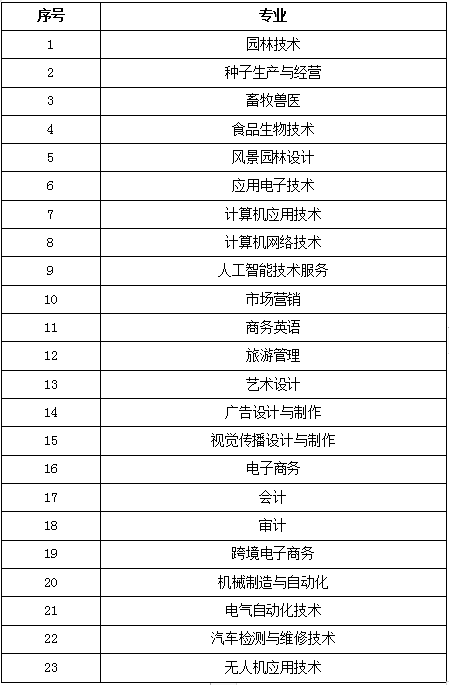 | 序号 | 专业 |
|---|---|
| 1 | 园林技术 |
| 2 | 种子生产与经营 |
| 3 | 畜牧兽医 |
| 4 | 食品生物技术 |
| 5 | 风景园林设计 |
| 6 | 应用电子技术 |
| 7 | 计算机应用技术 |
| 8 | 计算机网络技术 |
| 9 | 人工智能技术服务 |
| 10 | 市场营销 |
| 11 | 商务英语 |
| 12 | 旅游管理 |
| 13 | 艺术设计 |
| 14 | 广告设计与制作 |
| 15 | 视觉传播设计与制作 |
| 16 | 电子商务 |
| 17 | 会计 |
| 18 | 审计 |
| 19 | 跨境电子商务 |
| 20 | 机械制造与自动化 |
| 21 | 电气自动化技术 |
| 22 | 汽车检测与维修技术 |
| 23 | 无人机应用技术 |